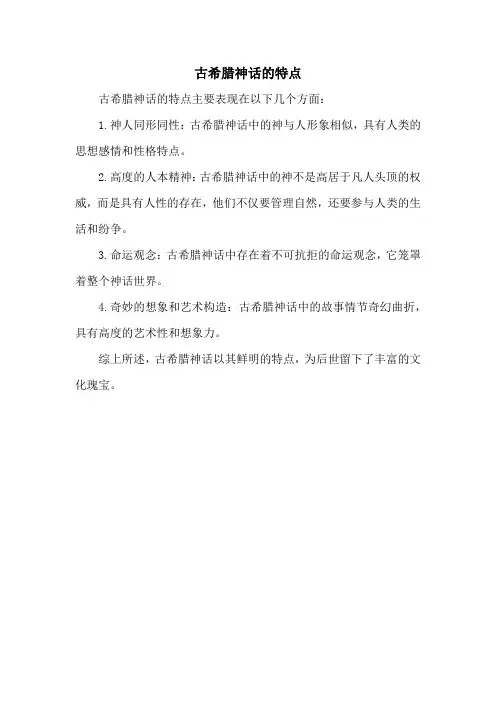 古希腊神话的特点

古希腊神话的特点主要表现在以下几个方面：

1. 神人同形同性：古希腊神话中的神与人形象相似，具有人类的思想感情和性格特点。

2. 高度的人本精神：古希腊神话中的神不是高居于凡人头顶的权威，而是具有人性的存在，他们不仅要管理自然，还要参与人类的生活和纷争。

3. 命运观念：古希腊神话中存在着不可抗拒的命运观念，它笼罩着整个神话世界。

4. 奇妙的想象和艺术构造：古希腊神话中的故事情节奇幻曲折，具有高度的艺术性和想象力。

综上所述，古希腊神话以其鲜明的特点，为后世留下了丰富的文化瑰宝。